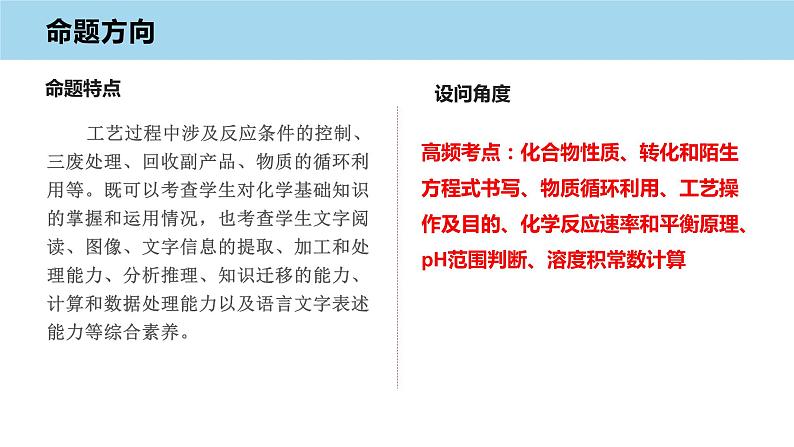 命题方向

命题特点

工艺过程中涉及反应条件的控制、三废处理、回收副产品、物质的循环利用等。既可以考查学生对化学基础知识的掌握和运用情况，也考查学生文字阅读、图像、文字信息的提取、加工和处理能力、分析推理、知识迁移的能力、计算和数据处理能力以及语言文字表述能力等综合素养。

设问角度

高频考点：化合物性质、转化和陌生方程式书写、物质循环利用、工艺操作及目的、化学反应速率和平衡原理、pH范围判断、溶度积常数计算